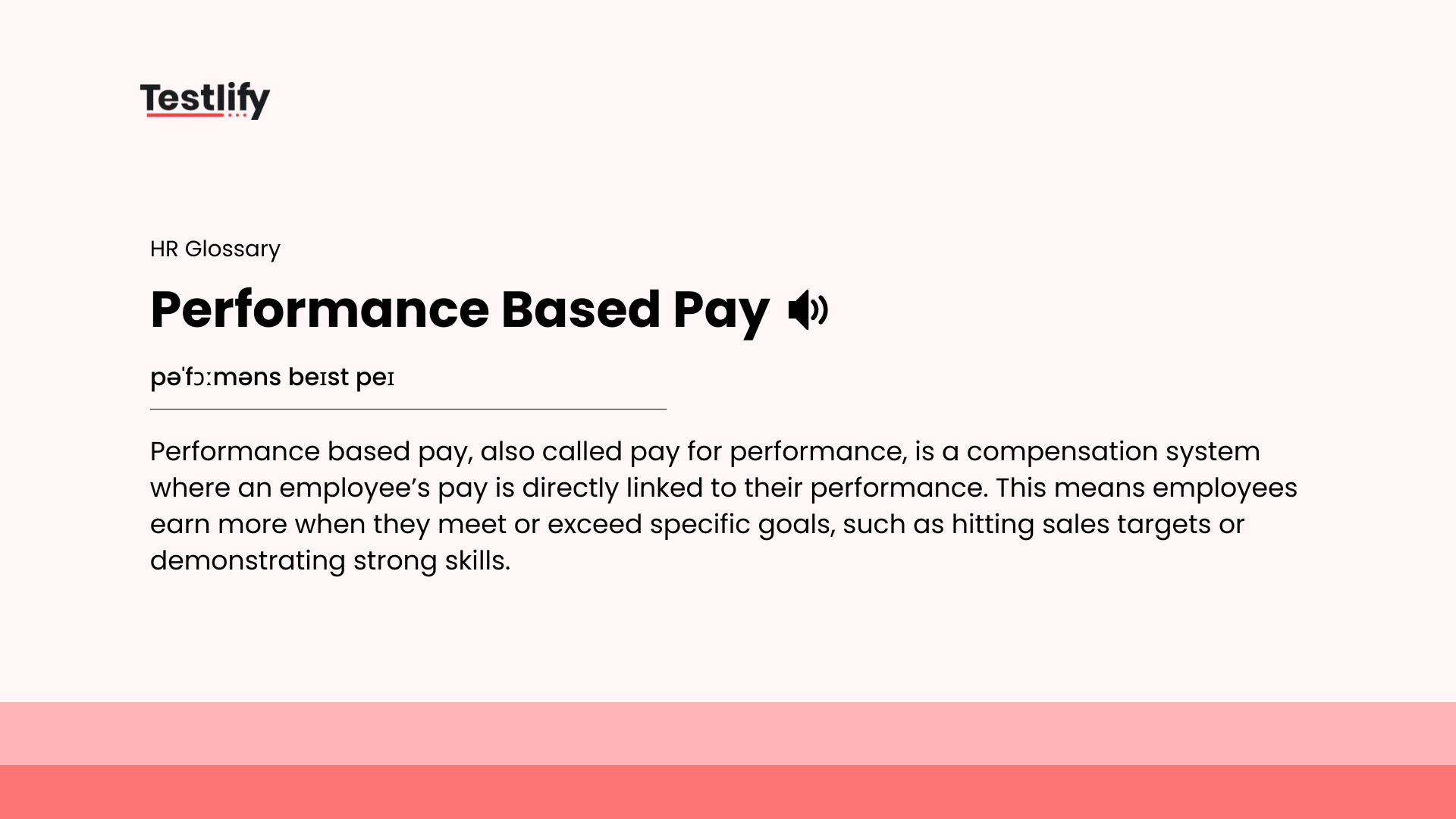 Testlify

HR Glossary

Performance Based Pay

pəˈfɔːməns beɪst peɪ

Performance based pay, also called pay for performance, is a compensation system where an employee's pay is directly linked to their performance. This means employees earn more when they meet or exceed specific goals, such as hitting sales targets or demonstrating strong skills.